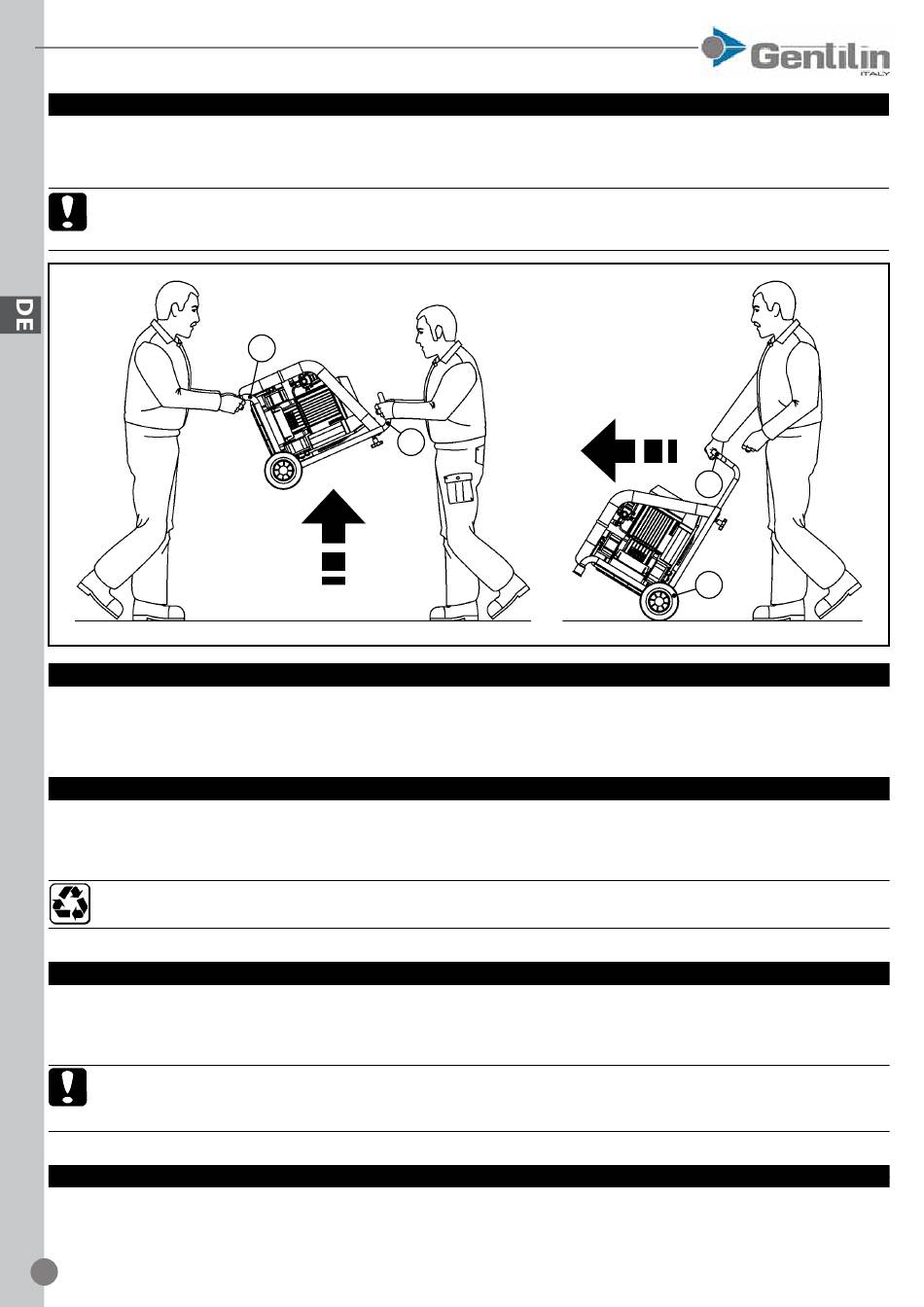 Gentilin
ITALY

DE